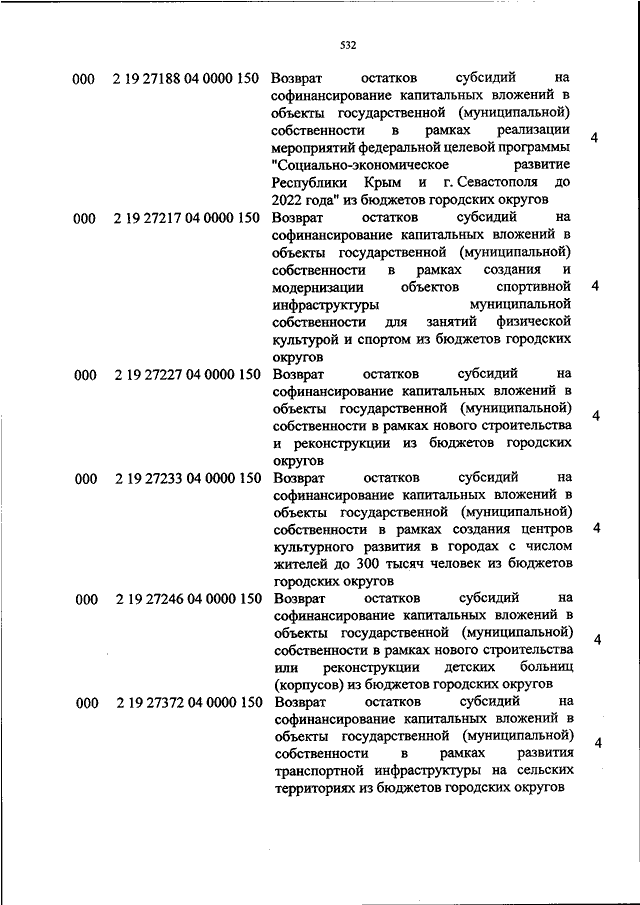 532

| | | | |
|---|---|---|---|
| 000 | 2 19 27188 04 0000 150 | Возврат остатков субсидий на софинансирование капитальных вложений в объекты государственной (муниципальной) собственности в рамках реализации мероприятий федеральной целевой программы "Социально-экономическое развитие Республики Крым и г. Севастополя до 2022 года" из бюджетов городских округов | 4 |
| 000 | 2 19 27217 04 0000 150 | Возврат остатков субсидий на софинансирование капитальных вложений в объекты государственной (муниципальной) собственности в рамках создания и модернизации объектов спортивной инфраструктуры муниципальной собственности для занятий физической культурой и спортом из бюджетов городских округов | 4 |
| 000 | 2 19 27227 04 0000 150 | Возврат остатков субсидий на софинансирование капитальных вложений в объекты государственной (муниципальной) собственности в рамках нового строительства и реконструкции из бюджетов городских округов | 4 |
| 000 | 2 19 27233 04 0000 150 | Возврат остатков субсидий на софинансирование капитальных вложений в объекты государственной (муниципальной) собственности в рамках создания центров культурного развития в городах с числом жителей до 300 тысяч человек из бюджетов городских округов | 4 |
| 000 | 2 19 27246 04 0000 150 | Возврат остатков субсидий на софинансирование капитальных вложений в объекты государственной (муниципальной) собственности в рамках нового строительства или реконструкции детских больниц (корпусов) из бюджетов городских округов | 4 |
| 000 | 2 19 27372 04 0000 150 | Возврат остатков субсидий на софинансирование капитальных вложений в объекты государственной (муниципальной) собственности в рамках развития транспортной инфраструктуры на сельских территориях из бюджетов городских округов | 4 |